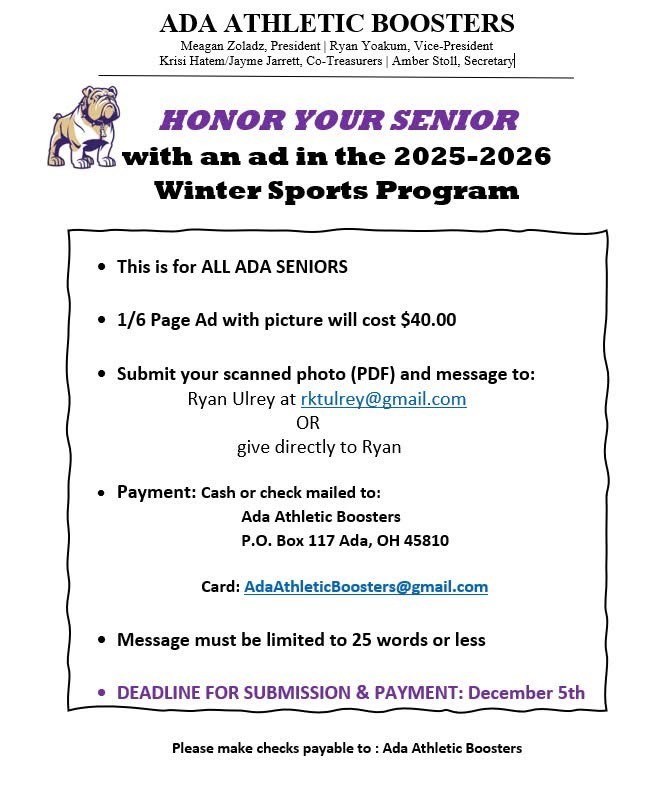 ADA ATHLETIC BOOSTERS
Meagan Zoladz, President | Ryan Yoakum, Vice-President
Krisi Hatem/Jayme Jarrett, Co-Treasurers | Amber Stoll, Secretary

HONOR YOUR SENIOR
with an ad in the 2025-2026
Winter Sports Program

• This is for ALL ADA SENIORS

• 1/6 Page Ad with picture will cost $40.00

• Submit your scanned photo (PDF) and message to:
Ryan Ulrey at rktulrey@gmail.com
OR
give directly to Ryan

• Payment: Cash or check mailed to:
Ada Athletic Boosters
P.O. Box 117 Ada, OH 45810

Card: AdaAthleticBoosters@gmail.com

• Message must be limited to 25 words or less

• DEADLINE FOR SUBMISSION & PAYMENT: December 5th

Please make checks payable to : Ada Athletic Boosters